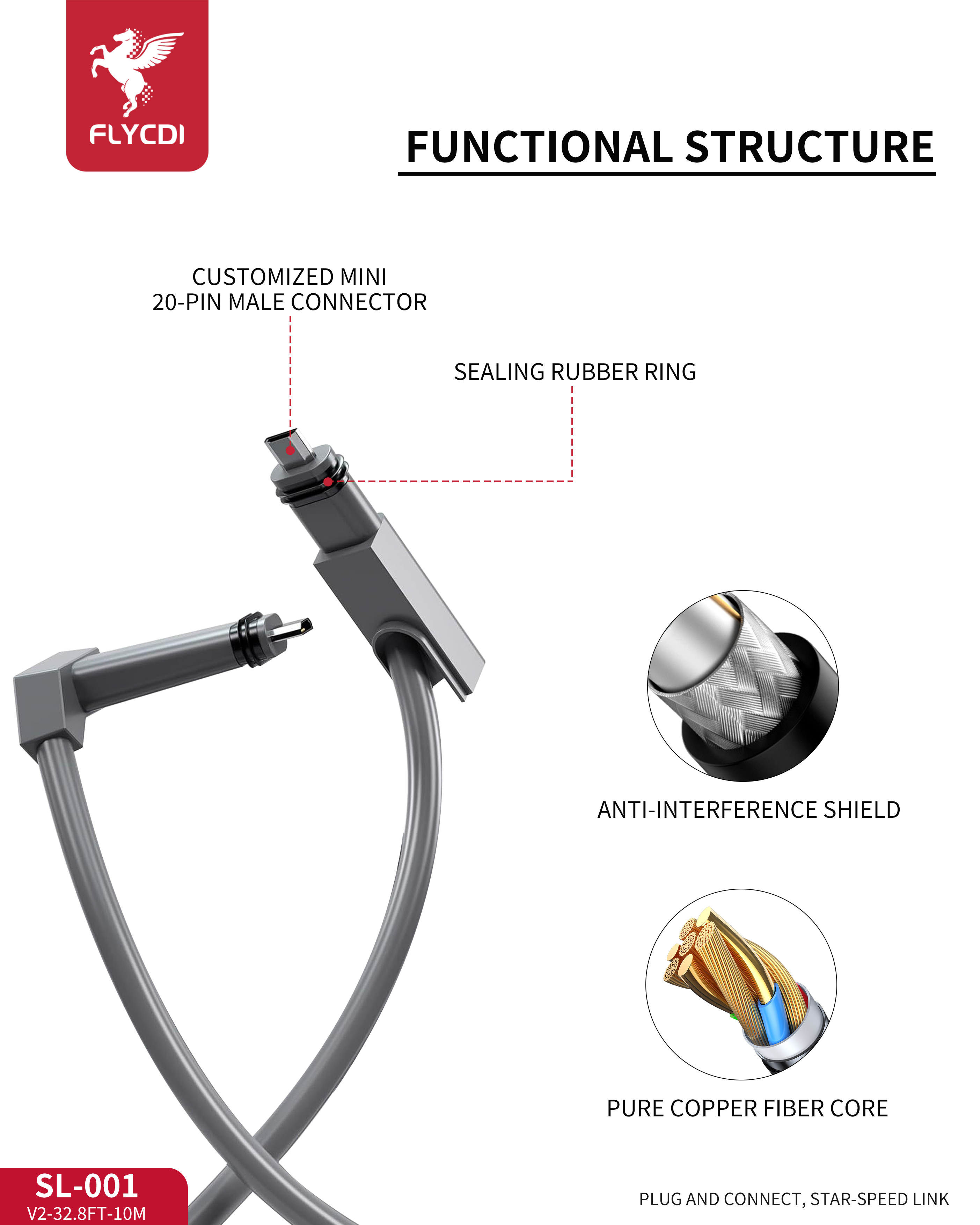 FLYCDI

FUNCTIONAL STRUCTURE

CUSTOMIZED MINI
20-PIN MALE CONNECTOR

SEALING RUBBER RING

ANTI-INTERFERENCE SHIELD

PURE COPPER FIBER CORE

SL-001
V2-32.8FT-10M

PLUG AND CONNECT, STAR-SPEED LINK